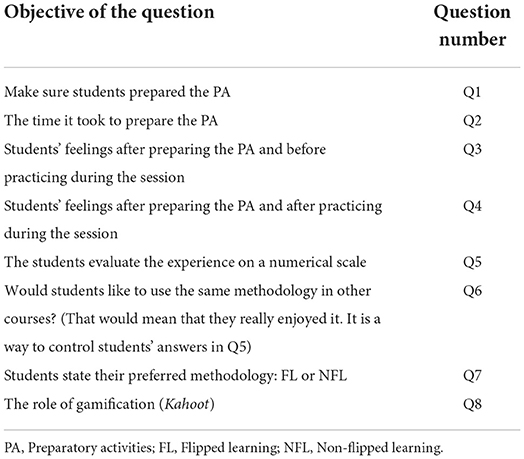 | Objective of the question | Question number |
|---|---|
| Make sure students prepared the PA | Q1 |
| The time it took to prepare the PA | Q2 |
| Students' feelings after preparing the PA and before practicing during the session | Q3 |
| Students' feelings after preparing the PA and after practicing during the session | Q4 |
| The students evaluate the experience on a numerical scale | Q5 |
| Would students like to use the same methodology in other courses? (That would mean that they really enjoyed it. It is a way to control students' answers in Q5) | Q6 |
| Students state their preferred methodology: FL or NFL | Q7 |
| The role of gamification (Kahoot) | Q8 |

PA, Preparatory activities; FL, Flipped learning; NFL, Non-flipped learning.